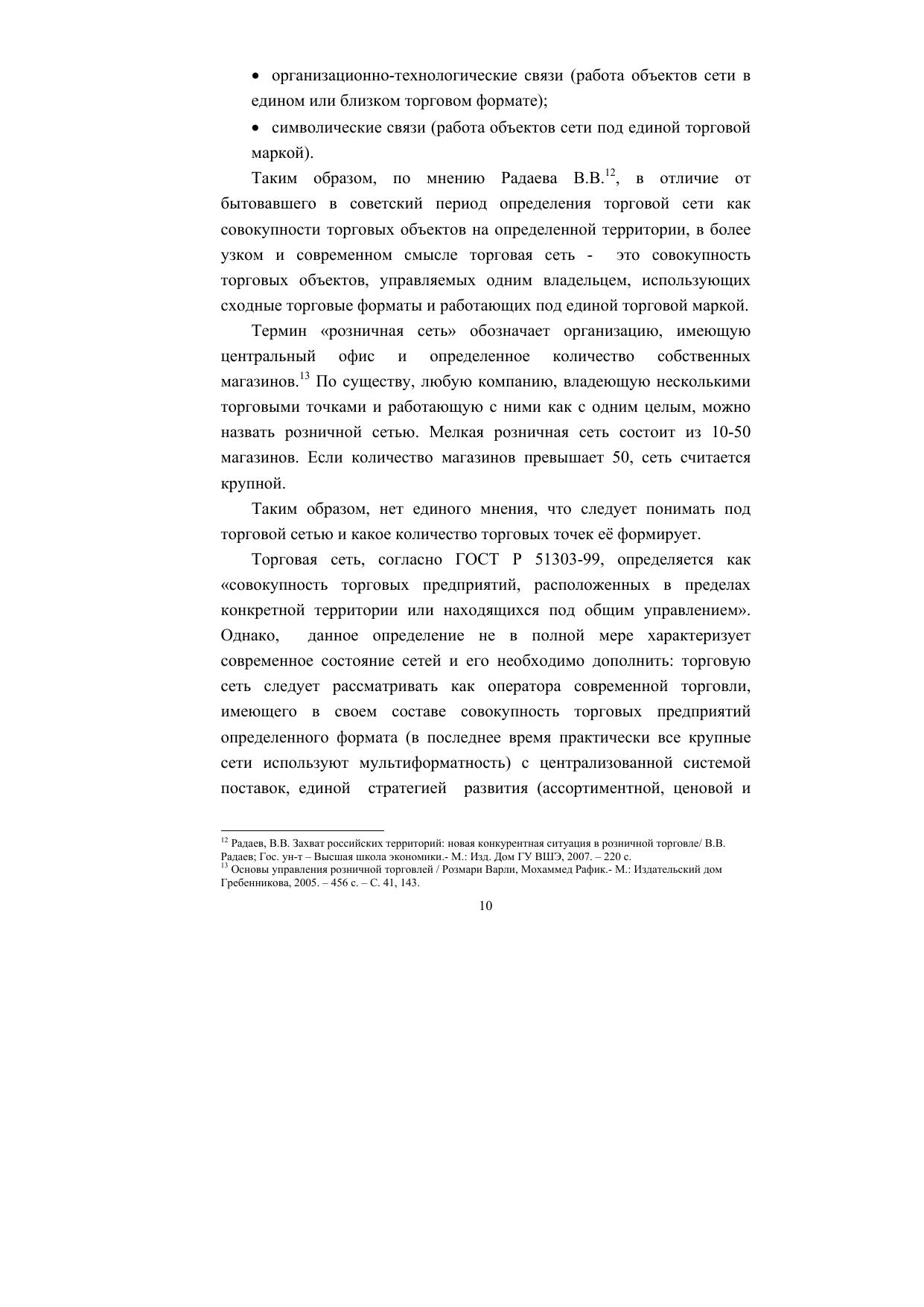 • организационно-технологические связи (работа объектов сети в едином или близком торговом формате);

• символические связи (работа объектов сети под единой торговой маркой).

Таким образом, по мнению Радаева В.В.$^{12}$, в отличие от бытовавшего в советский период определения торговой сети как совокупности торговых объектов на определенной территории, в более узком и современном смысле торговая сеть - это совокупность торговых объектов, управляемых одним владельцем, использующих сходные торговые форматы и работающих под единой торговой маркой.

Термин «розничная сеть» обозначает организацию, имеющую центральный офис и определенное количество собственных магазинов.$^{13}$ По существу, любую компанию, владеющую несколькими торговыми точками и работающую с ними как с одним целым, можно назвать розничной сетью. Мелкая розничная сеть состоит из 10-50 магазинов. Если количество магазинов превышает 50, сеть считается крупной.

Таким образом, нет единого мнения, что следует понимать под торговой сетью и какое количество торговых точек её формирует.

Торговая сеть, согласно ГОСТ Р 51303-99, определяется как «совокупность торговых предприятий, расположенных в пределах конкретной территории или находящихся под общим управлением». Однако, данное определение не в полной мере характеризует современное состояние сетей и его необходимо дополнить: торговую сеть следует рассматривать как оператора современной торговли, имеющего в своем составе совокупность торговых предприятий определенного формата (в последнее время практически все крупные сети используют мультиформатность) с централизованной системой поставок, единой стратегией развития (ассортиментной, ценовой и

$^{12}$ Радаев, В.В. Захват российских территорий: новая конкурентная ситуация в розничной торговле/ В.В. Радаев; Гос. ун-т – Высшая школа экономики.- М.: Изд. Дом ГУ ВШЭ, 2007. – 220 с.
$^{13}$ Основы управления розничной торговлей / Розмари Варли, Мохаммед Рафик.- М.: Издательский дом Гребенникова, 2005. – 456 с. – С. 41, 143.

10